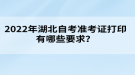 2022年湖北自考准考证打印有哪些要求？